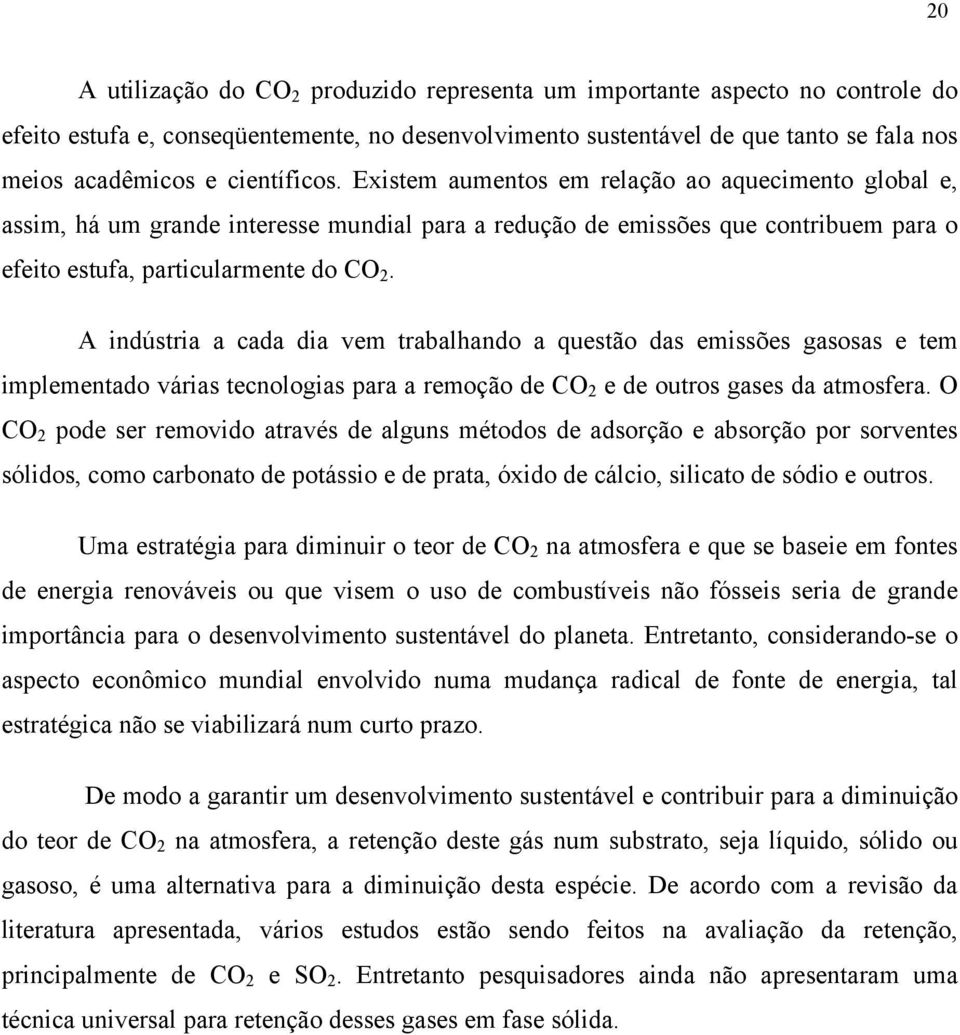 20

A utilização do $CO_2$ produzido representa um importante aspecto no controle do efeito estufa e, conseqüentemente, no desenvolvimento sustentável de que tanto se fala nos meios acadêmicos e científicos. Existem aumentos em relação ao aquecimento global e, assim, há um grande interesse mundial para a redução de emissões que contribuem para o efeito estufa, particularmente do $CO_2$.

A indústria a cada dia vem trabalhando a questão das emissões gasosas e tem implementado várias tecnologias para a remoção de $CO_2$ e de outros gases da atmosfera. O $CO_2$ pode ser removido através de alguns métodos de adsorção e absorção por sorventes sólidos, como carbonato de potássio e de prata, óxido de cálcio, silicato de sódio e outros.

Uma estratégia para diminuir o teor de $CO_2$ na atmosfera e que se baseie em fontes de energia renováveis ou que visem o uso de combustíveis não fósseis seria de grande importância para o desenvolvimento sustentável do planeta. Entretanto, considerando-se o aspecto econômico mundial envolvido numa mudança radical de fonte de energia, tal estratégica não se viabilizará num curto prazo.

De modo a garantir um desenvolvimento sustentável e contribuir para a diminuição do teor de $CO_2$ na atmosfera, a retenção deste gás num substrato, seja líquido, sólido ou gasoso, é uma alternativa para a diminuição desta espécie. De acordo com a revisão da literatura apresentada, vários estudos estão sendo feitos na avaliação da retenção, principalmente de $CO_2$ e $SO_2$. Entretanto pesquisadores ainda não apresentaram uma técnica universal para retenção desses gases em fase sólida.